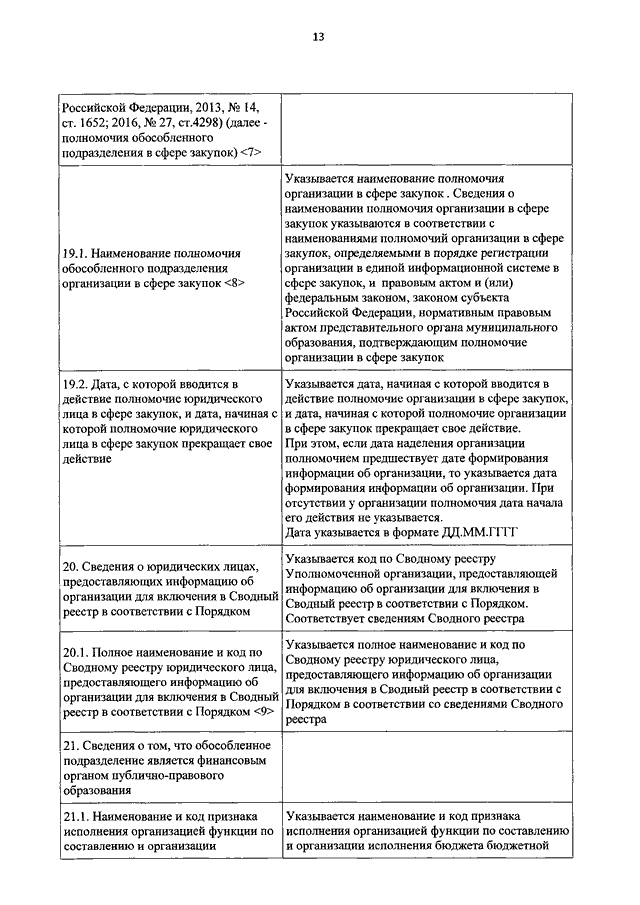 13

| | |
|---|---|
| Российской Федерации, 2013, № 14, ст. 1652; 2016, № 27, ст.4298) (далее - полномочия обособленного подразделения в сфере закупок) <7> | |
| 19.1. Наименование полномочия обособленного подразделения организации в сфере закупок <8> | Указывается наименование полномочия организации в сфере закупок . Сведения о наименовании полномочия организации в сфере закупок указываются в соответствии с наименованиями полномочий организации в сфере закупок, определяемыми в порядке регистрации организации в единой информационной системе в сфере закупок, и правовым актом и (или) федеральным законом, законом субъекта Российской Федерации, нормативным правовым актом представительного органа муниципального образования, подтверждающим полномочие организации в сфере закупок |
| 19.2. Дата, с которой вводится в действие полномочие юридического лица в сфере закупок, и дата, начиная с которой полномочие юридического лица в сфере закупок прекращает свое действие | Указывается дата, начиная с которой вводится в действие полномочие организации в сфере закупок, и дата, начиная с которой полномочие организации в сфере закупок прекращает свое действие. При этом, если дата наделения организации полномочием предшествует дате формирования информации об организации, то указывается дата формирования информации об организации. При отсутствии у организации полномочия дата начала его действия не указывается. Дата указывается в формате ДД.ММ.ГГГГ |
| 20. Сведения о юридических лицах, предоставляющих информацию об организации для включения в Сводный реестр в соответствии с Порядком | Указывается код по Сводному реестру Уполномоченной организации, предоставляющей информацию об организации для включения в Сводный реестр в соответствии с Порядком. Соответствует сведениям Сводного реестра |
| 20.1. Полное наименование и код по Сводному реестру юридического лица, предоставляющего информацию об организации для включения в Сводный реестр в соответствии с Порядком <9> | Указывается полное наименование и код по Сводному реестру юридического лица, предоставляющего информацию об организации для включения в Сводный реестр в соответствии с Порядком в соответствии со сведениями Сводного реестра |
| 21. Сведения о том, что обособленное подразделение является финансовым органом публично-правового образования | |
| 21.1. Наименование и код признака исполнения организацией функции по составлению и организации | Указывается наименование и код признака исполнения организацией функции по составлению и организации исполнения бюджета бюджетной |